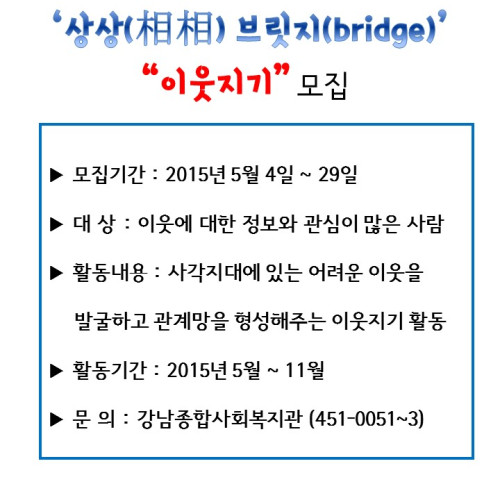 ‘상상(相相) 브릿지(bridge)’

“이웃지기” 모집

▶ 모집기간 : 2015년 5월 4일 ~ 29일

▶ 대 상 : 이웃에 대한 정보와 관심이 많은 사람

▶ 활동내용 : 사각지대에 있는 어려운 이웃을 발굴하고 관계망을 형성해주는 이웃지기 활동

▶ 활동기간 : 2015년 5월 ~ 11월

▶ 문 의 : 강남종합사회복지관 (451-0051~3)